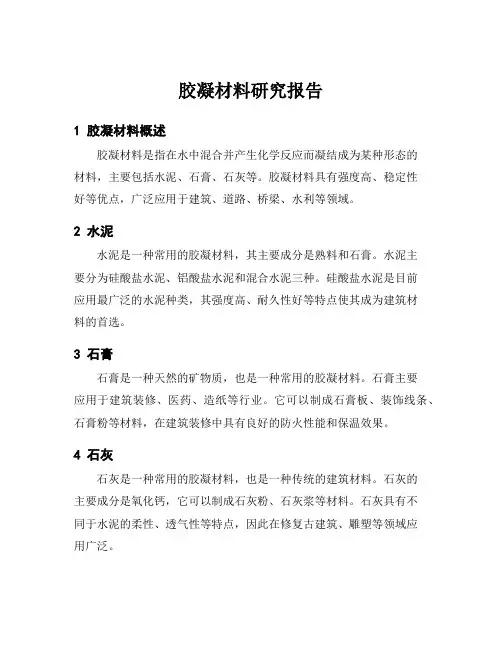 胶凝材料研究报告

1 胶凝材料概述

胶凝材料是指在水中混合并产生化学反应而凝结成为某种形态的材料，主要包括水泥、石膏、石灰等。胶凝材料具有强度高、稳定性好等优点，广泛应用于建筑、道路、桥梁、水利等领域。

2 水泥

水泥是一种常用的胶凝材料，其主要成分是熟料和石膏。水泥主要分为硅酸盐水泥、铝酸盐水泥和混合水泥三种。硅酸盐水泥是目前应用最广泛的水泥种类，其强度高、耐久性好等特点使其成为建筑材料的首选。

3 石膏

石膏是一种天然的矿物质，也是一种常用的胶凝材料。石膏主要应用于建筑装修、医药、造纸等行业。它可以制成石膏板、装饰线条、石膏粉等材料，在建筑装修中具有良好的防火性能和保温效果。

4 石灰

石灰是一种常用的胶凝材料，也是一种传统的建筑材料。石灰的主要成分是氧化钙，它可以制成石灰粉、石灰浆等材料。石灰具有不同于水泥的柔性、透气性等特点，因此在修复古建筑、雕塑等领域应用广泛。